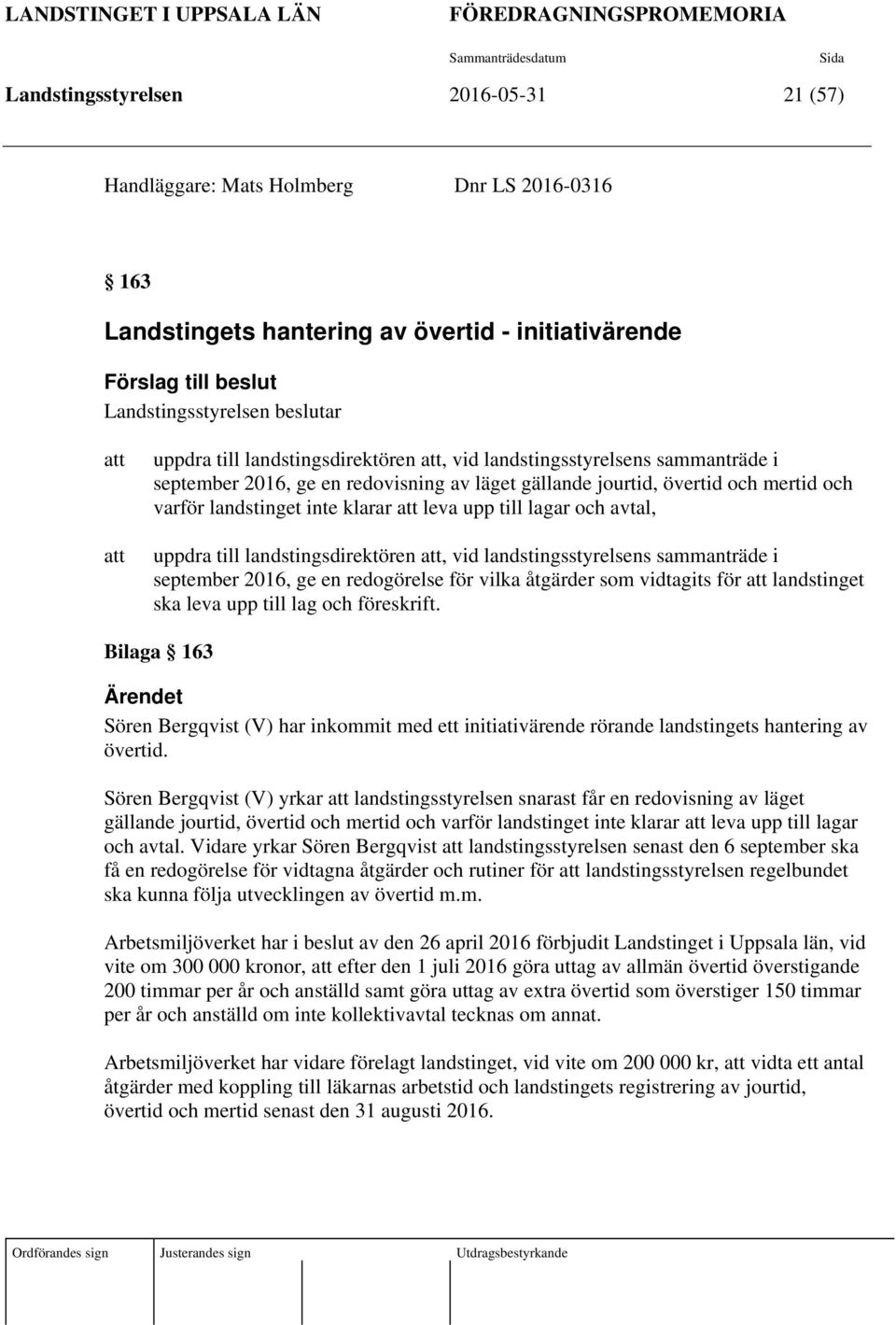 LANDSTINGET I UPPSALA LÄN FÖREDRAGNINGSPROMEMORIA

Sammanträdesdatum Sida

Landstingsstyrelsen 2016-05-31 21 (57)

Handläggare: Mats Holmberg Dnr LS 2016-0316

§ 163

Landstingets hantering av övertid - initiativärende

Förslag till beslut

Landstingsstyrelsen beslutar

att uppdra till landstingsdirektören att, vid landstingsstyrelsens sammanträde i september 2016, ge en redovisning av läget gällande jourtid, övertid och mertid och varför landstinget inte klarar att leva upp till lagar och avtal,

att uppdra till landstingsdirektören att, vid landstingsstyrelsens sammanträde i september 2016, ge en redogörelse för vilka åtgärder som vidtagits för att landstinget ska leva upp till lag och föreskrift.

Bilaga § 163

Ärendet

Sören Bergqvist (V) har inkommit med ett initiativärende rörande landstingets hantering av övertid.

Sören Bergqvist (V) yrkar att landstingsstyrelsen snarast får en redovisning av läget gällande jourtid, övertid och mertid och varför landstinget inte klarar att leva upp till lagar och avtal. Vidare yrkar Sören Bergqvist att landstingsstyrelsen senast den 6 september ska få en redogörelse för vidtagna åtgärder och rutiner för att landstingsstyrelsen regelbundet ska kunna följa utvecklingen av övertid m.m.

Arbetsmiljöverket har i beslut av den 26 april 2016 förbjudit Landstinget i Uppsala län, vid vite om 300 000 kronor, att efter den 1 juli 2016 göra uttag av allmän övertid överstigande 200 timmar per år och anställd samt göra uttag av extra övertid som överstiger 150 timmar per år och anställd om inte kollektivavtal tecknas om annat.

Arbetsmiljöverket har vidare förelagt landstinget, vid vite om 200 000 kr, att vidta ett antal åtgärder med koppling till läkarnas arbetstid och landstingets registrering av jourtid, övertid och mertid senast den 31 augusti 2016.

Ordförandes sign Justerandes sign Utdragsbestyrkande